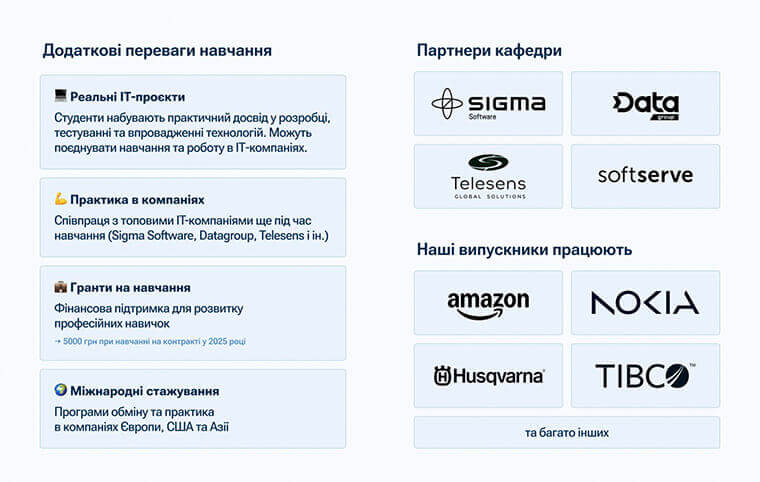 Додаткові переваги навчання

Реальні IT-проєкти
Студенти набувають практичний досвід у розробці, тестуванні та впровадженні технологій. Можуть поєднувати навчання та роботу в IT-компаніях.

Практика в компаніях
Співпраця з топовими IT-компаніями ще під час навчання (Sigma Software, Datagroup, Telesens і ін.)

Гранти на навчання
Фінансова підтримка для розвитку професійних навичок
→ 5000 грн при навчанні на контракті у 2025 році

Міжнародні стажування
Програми обміну та практика в компаніях Європи, США та Азії

Партнери кафедри

SIGMA
Software

Data
group

Telesens
GLOBAL SOLUTIONS

softserve

Наші випускники працюють

amazon

NOKIA

Husqvarna

TIBCO

та багато інших